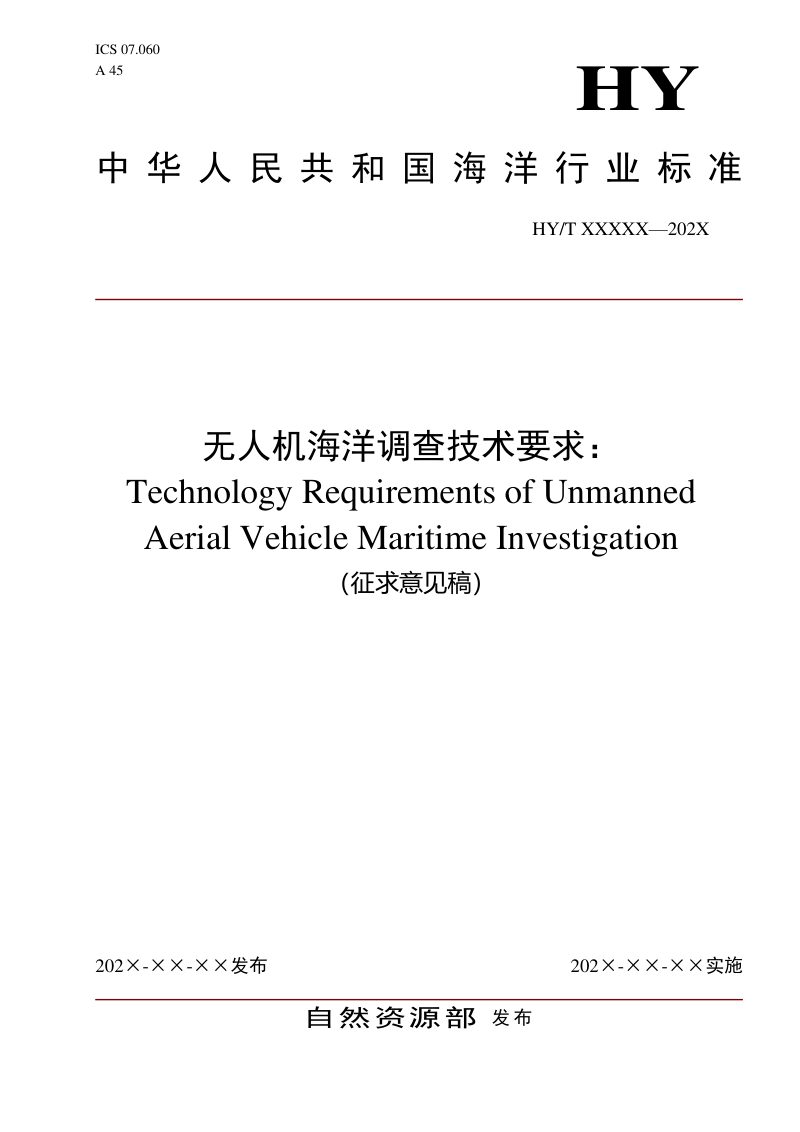 ICS 07.060
A 45

HY

中华人民共和国海洋行业标准

HY/T XXXXX—202X

无人机海洋调查技术要求：
Technology Requirements of Unmanned Aerial Vehicle Maritime Investigation
（征求意见稿）

202×-××-××发布 202×-××-××实施

自然资源部 发布